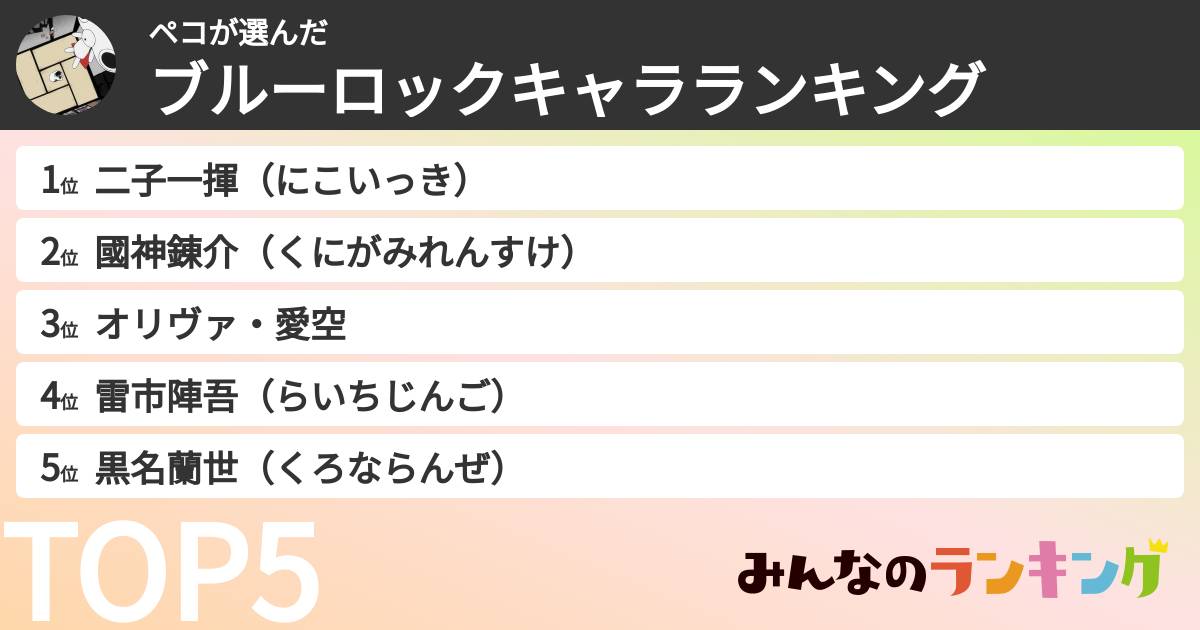 ペコが選んだ
ブルーロックキャラランキング

1位 二子一揮（にこいっき）
2位 國神錬介（くにがみれんすけ）
3位 オリヴァ・愛空
4位 雷市陣吾（らいちじんご）
5位 黒名蘭世（くろならんぜ）

TOP5

みんなのランキング